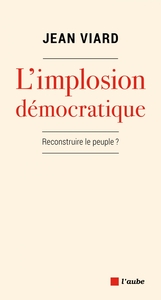 JEAN VIARD

L'implosion démocratique

Reconstruire le peuple ?

l'aube